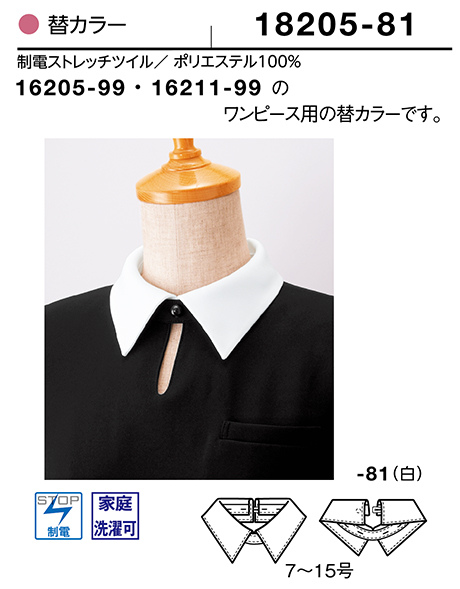 替カラー

18205-81

制電ストレッチツイル／ ポリエステル100%

16205-99・16211-99 の

ワンピース用の替カラーです。

-81（白）

STOP
制電

家庭
洗濯可

7～15号